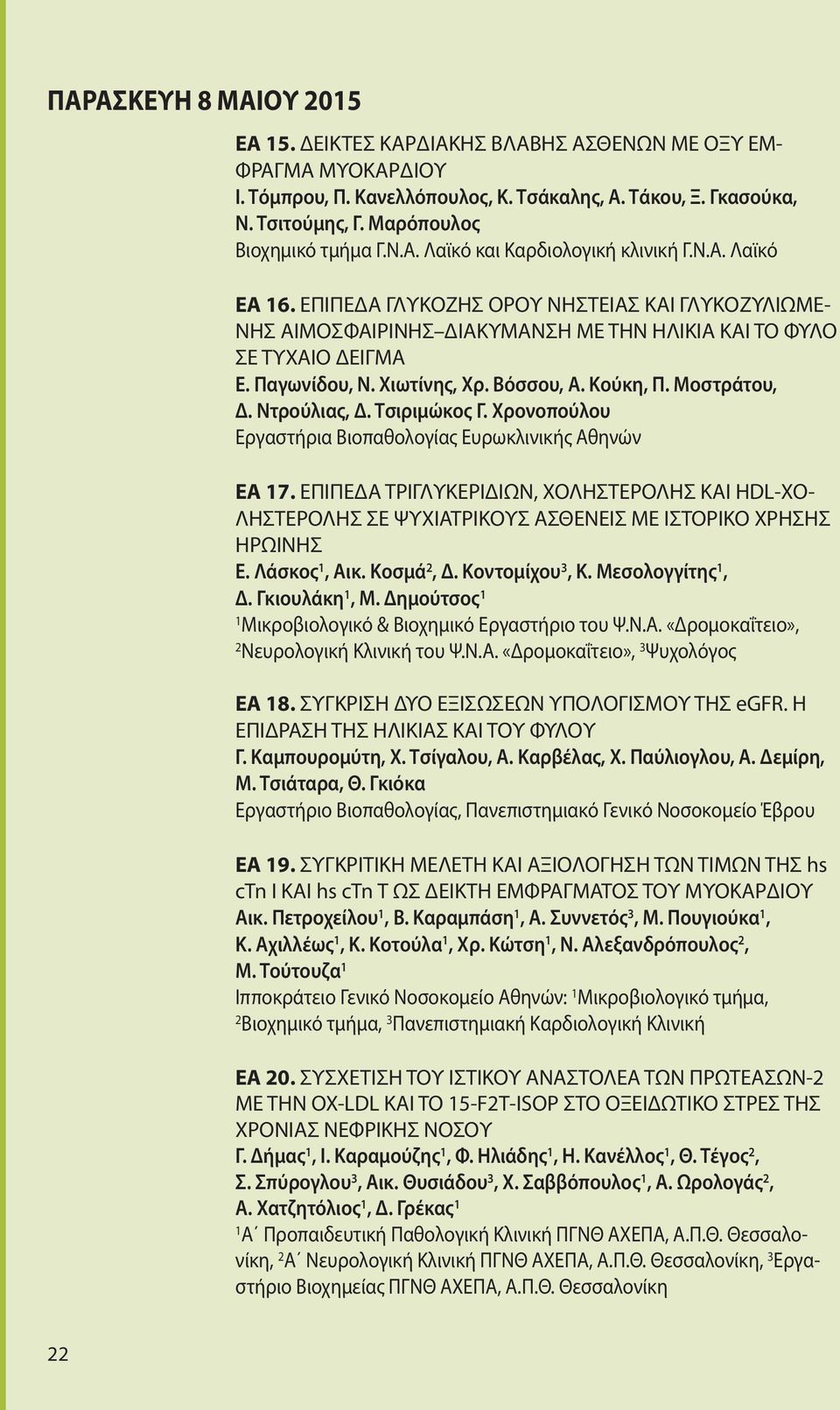 ΠΑΡΑΣΚΕΥΗ 8 ΜΑΙΟΥ 2015

ΕΑ 15. ΔΕΙΚΤΕΣ ΚΑΡΔΙΑΚΗΣ ΒΛΑΒΗΣ ΑΣΘΕΝΩΝ ΜΕ ΟΞΥ ΕΜΦΡΑΓΜΑ ΜΥΟΚΑΡΔΙΟΥ
Ι. Τόμπρου, Π. Κανελλόπουλος, Κ. Τσάκαλης, Α. Τάκου, Ξ. Γκασούκα, Ν. Τσιτούμης, Γ. Μαρόπουλος
Βιοχημικό τμήμα Γ.Ν.Α. Λαϊκό και Καρδιολογική κλινική Γ.Ν.Α. Λαϊκό

ΕΑ 16. ΕΠΙΠΕΔΑ ΓΛΥΚΟΖΗΣ ΟΡΟΥ ΝΗΣΤΕΙΑΣ ΚΑΙ ΓΛΥΚΟΖΥΛΙΩΜΕΝΗΣ ΑΙΜΟΣΦΑΙΡΙΝΗΣ–ΔΙΑΚΥΜΑΝΣΗ ΜΕ ΤΗΝ ΗΛΙΚΙΑ ΚΑΙ ΤΟ ΦΥΛΟ ΣΕ ΤΥΧΑΙΟ ΔΕΙΓΜΑ
Ε. Παγωνίδου, Ν. Χιωτίνης, Χρ. Βόσσου, Α. Κούκη, Π. Μοστράτου, Δ. Ντρούλιας, Δ. Τσιριμώκος Γ. Χρονοπούλου
Εργαστήρια Βιοπαθολογίας Ευρωκλινικής Αθηνών

ΕΑ 17. ΕΠΙΠΕΔΑ ΤΡΙΓΛΥΚΕΡΙΔΙΩΝ, ΧΟΛΗΣΤΕΡΟΛΗΣ ΚΑΙ HDL-ΧΟΛΗΣΤΕΡΟΛΗΣ ΣΕ ΨΥΧΙΑΤΡΙΚΟΥΣ ΑΣΘΕΝΕΙΣ ΜΕ ΙΣΤΟΡΙΚΟ ΧΡΗΣΗΣ ΗΡΩΙΝΗΣ
Ε. Λάσκος$^1$, Αικ. Κοσμά$^2$, Δ. Κοντομίχου$^3$, Κ. Μεσολογγίτης$^1$, Δ. Γκιουλάκη$^1$, Μ. Δημούτσος$^1$
$^1$Μικροβιολογικό & Βιοχημικό Εργαστήριο του Ψ.Ν.Α. «Δρομοκαΐτειο», $^2$Νευρολογική Κλινική του Ψ.Ν.Α. «Δρομοκαΐτειο», $^3$Ψυχολόγος

ΕΑ 18. ΣΥΓΚΡΙΣΗ ΔΥΟ ΕΞΙΣΩΣΕΩΝ ΥΠΟΛΟΓΙΣΜΟΥ ΤΗΣ eGFR. Η ΕΠΙΔΡΑΣΗ ΤΗΣ ΗΛΙΚΙΑΣ ΚΑΙ ΤΟΥ ΦΥΛΟΥ
Γ. Καμπουρομύτη, Χ. Τσίγαλου, Α. Καρβέλας, Χ. Παύλιογλου, Α. Δεμίρη, Μ. Τσιάταρα, Θ. Γκιόκα
Εργαστήριο Βιοπαθολογίας, Πανεπιστημιακό Γενικό Νοσοκομείο Έβρου

ΕΑ 19. ΣΥΓΚΡΙΤΙΚΗ ΜΕΛΕΤΗ ΚΑΙ ΑΞΙΟΛΟΓΗΣΗ ΤΩΝ ΤΙΜΩΝ ΤΗΣ hs cTn I ΚΑΙ hs cTn T ΩΣ ΔΕΙΚΤΗ ΕΜΦΡΑΓΜΑΤΟΣ ΤΟΥ ΜΥΟΚΑΡΔΙΟΥ
Αικ. Πετροχείλου$^1$, Β. Καραμπάση$^1$, Α. Συννετός$^3$, Μ. Πουγιούκα$^1$, Κ. Αχιλλέως$^1$, Κ. Κοτούλα$^1$, Χρ. Κώτση$^1$, Ν. Αλεξανδρόπουλος$^2$, Μ. Τούτουζα$^1$
Ιπποκράτειο Γενικό Νοσοκομείο Αθηνών: $^1$Μικροβιολογικό τμήμα, $^2$Βιοχημικό τμήμα, $^3$Πανεπιστημιακή Καρδιολογική Κλινική

ΕΑ 20. ΣΥΣΧΕΤΙΣΗ ΤΟΥ ΙΣΤΙΚΟΥ ΑΝΑΣΤΟΛΕΑ ΤΩΝ ΠΡΩΤΕΑΣΩΝ-2 ΜΕ ΤΗΝ OX-LDL ΚΑΙ ΤΟ 15-F2T-ISOP ΣΤΟ ΟΞΕΙΔΩΤΙΚΟ ΣΤΡΕΣ ΤΗΣ ΧΡΟΝΙΑΣ ΝΕΦΡΙΚΗΣ ΝΟΣΟΥ
Γ. Δήμας$^1$, Ι. Καραμούζης$^1$, Φ. Ηλιάδης$^1$, Η. Κανέλλος$^1$, Θ. Τέγος$^2$, Σ. Σπύρογλου$^3$, Αικ. Θυσιάδου$^3$, Χ. Σαββόπουλος$^1$, Α. Ωρολογάς$^2$, Α. Χατζητόλιος$^1$, Δ. Γρέκας$^1$
$^1$Α΄ Προπαιδευτική Παθολογική Κλινική ΠΓΝΘ ΑΧΕΠΑ, Α.Π.Θ. Θεσσαλονίκη, $^2$Α΄ Νευρολογική Κλινική ΠΓΝΘ ΑΧΕΠΑ, Α.Π.Θ. Θεσσαλονίκη, $^3$Εργαστήριο Βιοχημείας ΠΓΝΘ ΑΧΕΠΑ, Α.Π.Θ. Θεσσαλονίκη

22